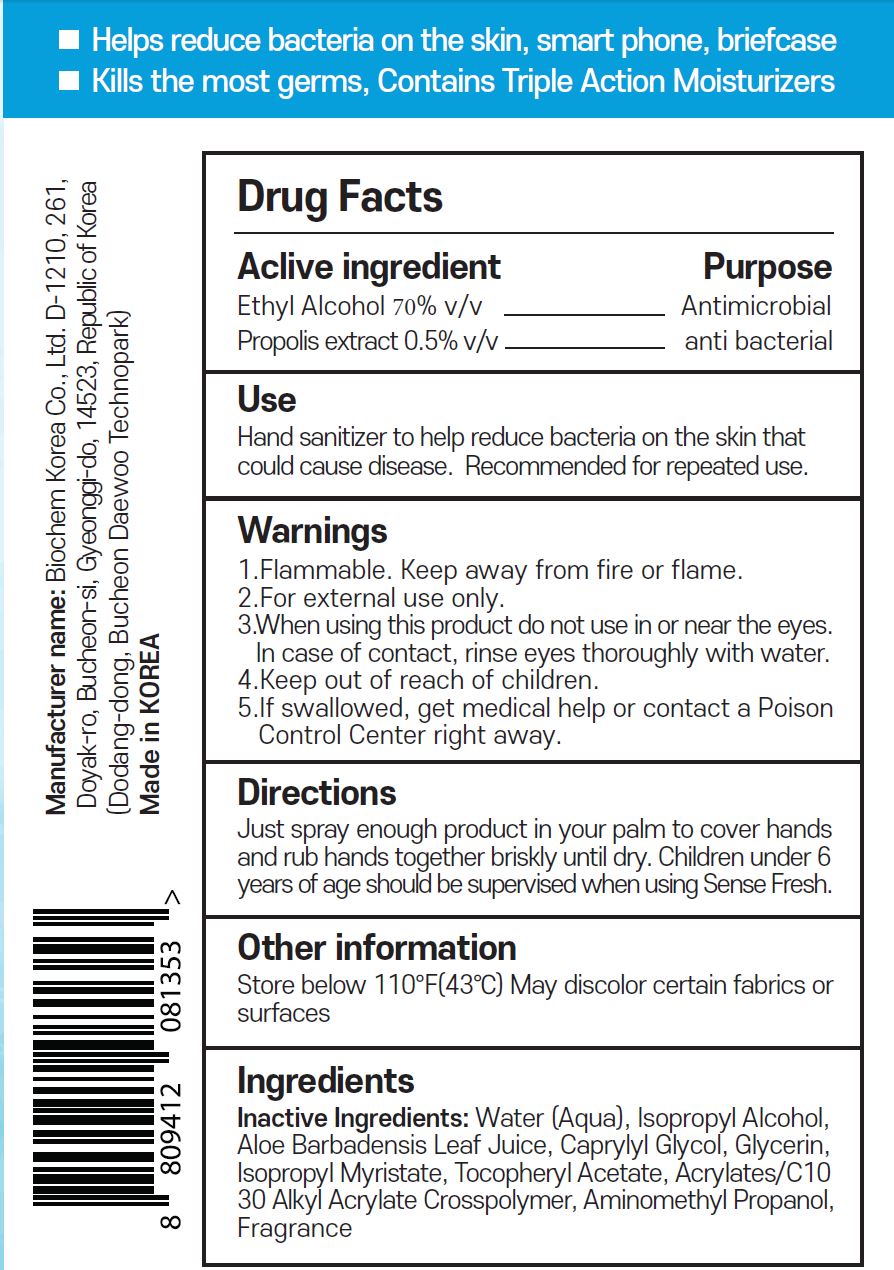 ■ Helps reduce bacteria on the skin, smart phone, briefcase
■ Kills the most germs, Contains Triple Action Moisturizers

Manufacturer name: Biochem Korea Co., Ltd. D-1210, 261, Doyak-ro, Bucheon-si, Gyeonggi-do, 14523, Republic of Korea (Dodang-dong, Bucheon Daewoo Technopark)
Made in KOREA

8 809412 081353 >

Drug Facts

Aclive ingredient Purpose
Ethyl Alcohol 70% v/v Antimicrobial
Propolis extract 0.5% v/v anti bacterial

Use
Hand sanitizer to help reduce bacteria on the skin that could cause disease. Recommended for repeated use.

Warnings
1.Flammable. Keep away from fire or flame.
2.For external use only.
3.When using this product do not use in or near the eyes. In case of contact, rinse eyes thoroughly with water.
4.Keep out of reach of children.
5.If swallowed, get medical help or contact a Poison Control Center right away.

Directions
Just spray enough product in your palm to cover hands and rub hands together briskly until dry. Children under 6 years of age should be supervised when using Sense Fresh.

Other information
Store below 110°F(43°C) May discolor certain fabrics or surfaces

Ingredients
Inactive Ingredients: Water (Aqua), Isopropyl Alcohol, Aloe Barbadensis Leaf Juice, Caprylyl Glycol, Glycerin, Isopropyl Myristate, Tocopheryl Acetate, Acrylates/C10 30 Alkyl Acrylate Crosspolymer, Aminomethyl Propanol, Fragrance